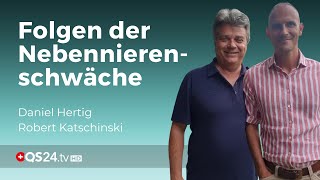 Folgen der Nebennierenschwäche

Daniel Hertig
Robert Katschinski

QS24.tv HD